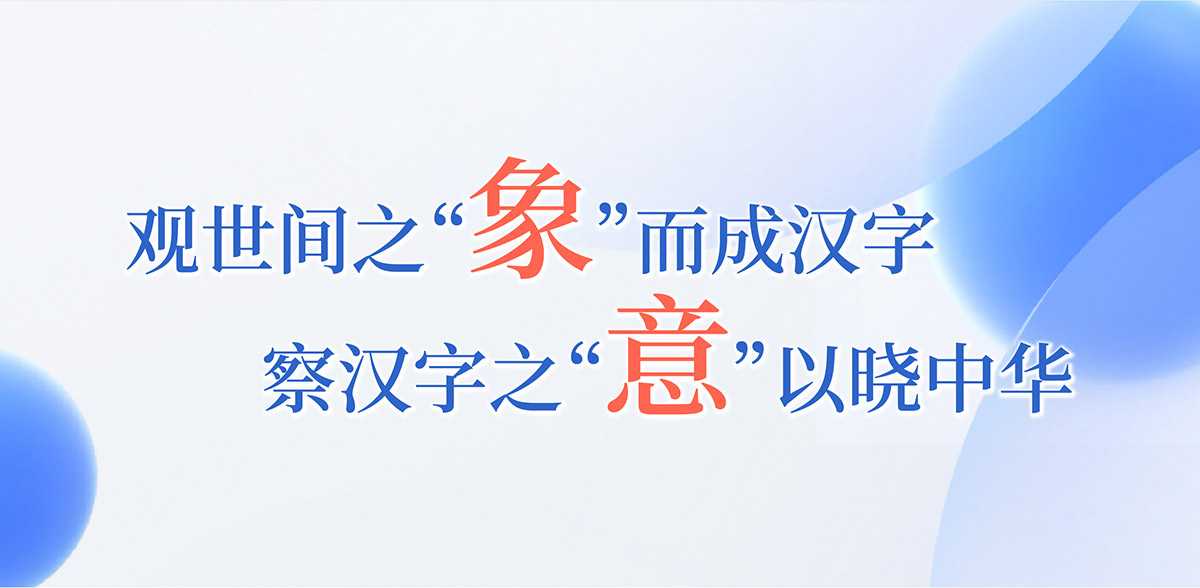 观世间之“象”而成汉字
察汉字之“意”以晓中华